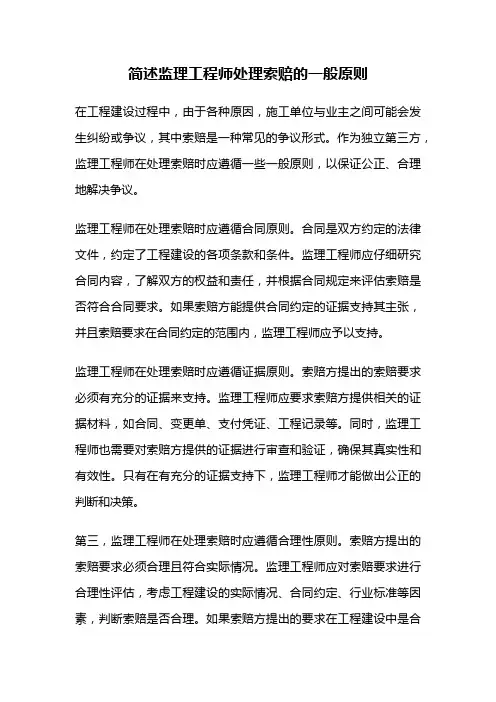 简述监理工程师处理索赔的一般原则

在工程建设过程中，由于各种原因，施工单位与业主之间可能会发生纠纷或争议，其中索赔是一种常见的争议形式。作为独立第三方，监理工程师在处理索赔时应遵循一些一般原则，以保证公正、合理地解决争议。

监理工程师在处理索赔时应遵循合同原则。合同是双方约定的法律文件，约定了工程建设的各项条款和条件。监理工程师应仔细研究合同内容，了解双方的权益和责任，并根据合同规定来评估索赔是否符合合同要求。如果索赔方能提供合同约定的证据支持其主张，并且索赔要求在合同约定的范围内，监理工程师应予以支持。

监理工程师在处理索赔时应遵循证据原则。索赔方提出的索赔要求必须有充分的证据来支持。监理工程师应要求索赔方提供相关的证据材料，如合同、变更单、支付凭证、工程记录等。同时，监理工程师也需要对索赔方提供的证据进行审查和验证，确保其真实性和有效性。只有在有充分的证据支持下，监理工程师才能做出公正的判断和决策。

第三，监理工程师在处理索赔时应遵循合理性原则。索赔方提出的索赔要求必须合理且符合实际情况。监理工程师应对索赔要求进行合理性评估，考虑工程建设的实际情况、合同约定、行业标准等因素，判断索赔是否合理。如果索赔方提出的要求在工程建设中是合